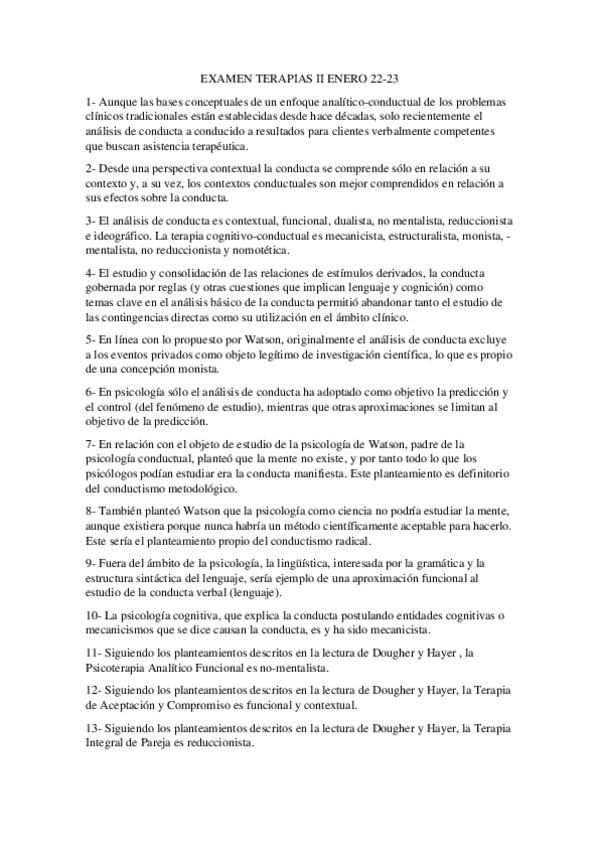 EXAMEN TERAPIAS II ENERO 22-23

1- Aunque las bases conceptuales de un enfoque analítico-conductual de los problemas clínicos tradicionales están establecidas desde hace décadas, solo recientemente el análisis de conducta a conducido a resultados para clientes verbalmente competentes que buscan asistencia terapéutica.

2- Desde una perspectiva contextual la conducta se comprende sólo en relación a su contexto y, a su vez, los contextos conductuales son mejor comprendidos en relación a sus efectos sobre la conducta.

3- El análisis de conducta es contextual, funcional, dualista, no mentalista, reduccionista e ideográfico. La terapia cognitivo-conductual es mecanicista, estructuralista, monista, -mentalista, no reduccionista y nomotética.

4- El estudio y consolidación de las relaciones de estímulos derivados, la conducta gobernada por reglas (y otras cuestiones que implican lenguaje y cognición) como temas clave en el análisis básico de la conducta permitió abandonar tanto el estudio de las contingencias directas como su utilización en el ámbito clínico.

5- En línea con lo propuesto por Watson, originalmente el análisis de conducta excluye a los eventos privados como objeto legítimo de investigación científica, lo que es propio de una concepción monista.

6- En psicología sólo el análisis de conducta ha adoptado como objetivo la predicción y el control (del fenómeno de estudio), mientras que otras aproximaciones se limitan al objetivo de la predicción.

7- En relación con el objeto de estudio de la psicología de Watson, padre de la psicología conductual, planteó que la mente no existe, y por tanto todo lo que los psicólogos podían estudiar era la conducta manifiesta. Este planteamiento es definitorio del conductismo metodológico.

8- También planteó Watson que la psicología como ciencia no podría estudiar la mente, aunque existiera porque nunca habría un método científicamente aceptable para hacerlo. Este sería el planteamiento propio del conductismo radical.

9- Fuera del ámbito de la psicología, la lingüística, interesada por la gramática y la estructura sintáctica del lenguaje, sería ejemplo de una aproximación funcional al estudio de la conducta verbal (lenguaje).

10- La psicología cognitiva, que explica la conducta postulando entidades cognitivas o mecanicismos que se dice causan la conducta, es y ha sido mecanicista.

11- Siguiendo los planteamientos descritos en la lectura de Dougher y Hayer , la Psicoterapia Analítico Funcional es no-mentalista.

12- Siguiendo los planteamientos descritos en la lectura de Dougher y Hayer, la Terapia de Aceptación y Compromiso es funcional y contextual.

13- Siguiendo los planteamientos descritos en la lectura de Dougher y Hayer, la Terapia Integral de Pareja es reduccionista.